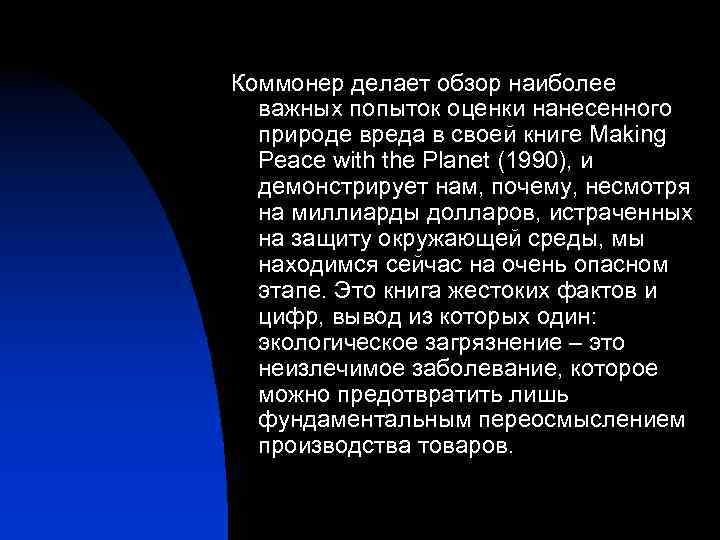 Коммонер делает обзор наиболее важных попыток оценки нанесенного природе вреда в своей книге Making Peace with the Planet (1990), и демонстрирует нам, почему, несмотря на миллиарды долларов, истраченных на защиту окружающей среды, мы находимся сейчас на очень опасном этапе. Это книга жестоких фактов и цифр, вывод из которых один: экологическое загрязнение – это неизлечимое заболевание, которое можно предотвратить лишь фундаментальным переосмыслением производства товаров.